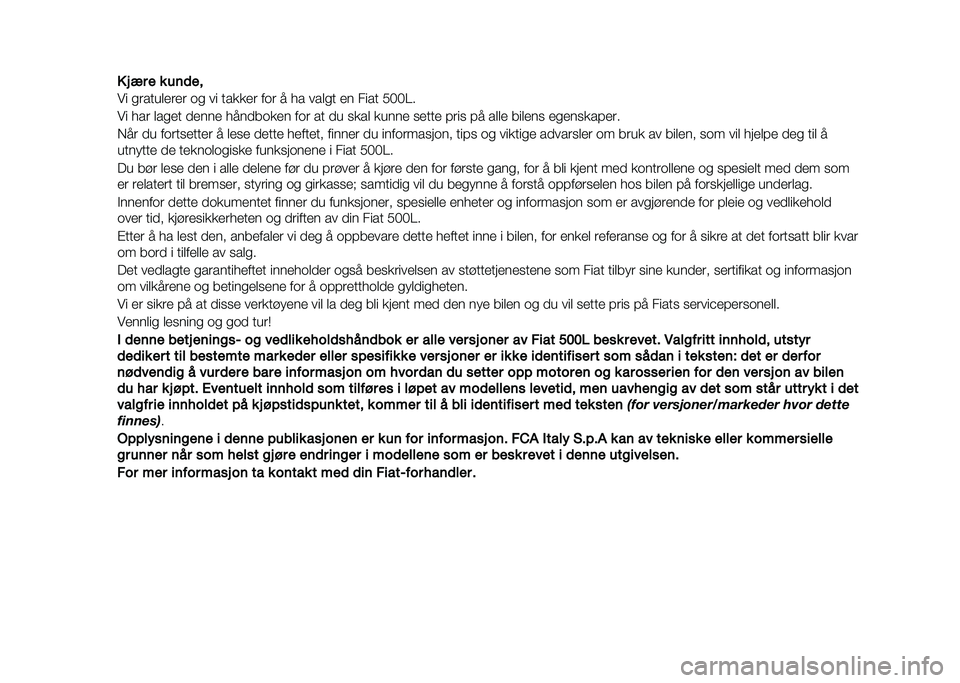 Kjære kunde,

Vi gratulerer og vi takker for å ha valgt en Fiat 500L.

Vi har laget denne håndboken for at du skal kunne sette pris på alle bilens egenskaper.

Når du fortsetter å lese dette heftet, finner du informasjon, tips og viktige advarsler om bruk av bilen, som vil hjelpe deg til å utnytte de teknologiske funksjonene i Fiat 500L.

Du bør lese den i alle delene før du prøver å kjøre den for første gang, for å bli kjent med kontrollene og spesielt med dem som er relatert til bremser, styring og girkasse; samtidig vil du begynne å forstå oppførselen hos bilen på forskjellige underlag.

Innenfor dette dokumentet finner du funksjoner, spesielle enheter og informasjon som er avgjørende for pleie og vedlikehold over tid, kjøresikkerheten og driften av din Fiat 500L.

Etter å ha lest den, anbefaler vi deg å oppbevare dette heftet inne i bilen, for enkel referanse og for å sikre at det fortsatt blir kvar om bord i tilfelle av salg.

Det vedlagte garantiheftet inneholder også beskrivelsen av støttetjenestene som Fiat tilbyr sine kunder, sertifikat og informasjon om vilkårene og betingelsene for å opprettholde gyldigheten.

Vi er sikre på at disse verktøyene vil la deg bli kjent med den nye bilen og du vil sette pris på Fiats servicepersonell.

Vennlig lesning og god tur!

I denne betjenings- og vedlikeholdshåndbok er alle versjoner av Fiat 500L beskrevet. Valgfritt innhold, utstyr dedikert til bestemte markeder eller spesifikke versjoner er ikke identifisert som sådan i teksten: det er derfor nødvendig å vurdere bare informasjon om hvordan du setter opp motoren og karosserien for den versjon av bilen du har kjøpt. Eventuelt innhold som tilføres i løpet av modellens levetid, men uavhengig av det som står uttrykt i det valgfrie innholdet på kjøpstidspunktet, kommer til å bli identifisert med teksten (for versjoner/markeder hvor dette finnes).

Opplysningene i denne publikasjonen er kun for informasjon. FCA Italy S.p.A kan av tekniske eller kommersielle grunner når som helst gjøre endringer i modellene som er beskrevet i denne utgivelsen.

For mer informasjon ta kontakt med din Fiat-forhandler.

carmanualsonline.info